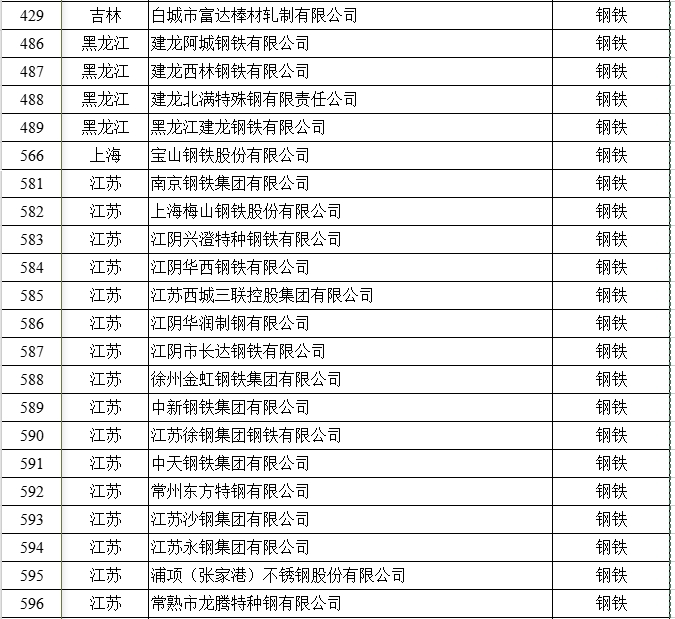 | 429 | 吉林 | 白城市富达棒材轧制有限公司 | 钢铁 |
|---|---|---|---|
| 486 | 黑龙江 | 建龙阿城钢铁有限公司 | 钢铁 |
| 487 | 黑龙江 | 建龙西林钢铁有限公司 | 钢铁 |
| 488 | 黑龙江 | 建龙北满特殊钢有限责任公司 | 钢铁 |
| 489 | 黑龙江 | 黑龙江建龙钢铁有限公司 | 钢铁 |
| 566 | 上海 | 宝山钢铁股份有限公司 | 钢铁 |
| 581 | 江苏 | 南京钢铁集团有限公司 | 钢铁 |
| 582 | 江苏 | 上海梅山钢铁股份有限公司 | 钢铁 |
| 583 | 江苏 | 江阴兴澄特种钢铁有限公司 | 钢铁 |
| 584 | 江苏 | 江阴华西钢铁有限公司 | 钢铁 |
| 585 | 江苏 | 江苏西城三联控股集团有限公司 | 钢铁 |
| 586 | 江苏 | 江阴华润制钢有限公司 | 钢铁 |
| 587 | 江苏 | 江阴市长达钢铁有限公司 | 钢铁 |
| 588 | 江苏 | 徐州金虹钢铁集团有限公司 | 钢铁 |
| 589 | 江苏 | 中新钢铁集团有限公司 | 钢铁 |
| 590 | 江苏 | 江苏徐钢集团钢铁有限公司 | 钢铁 |
| 591 | 江苏 | 中天钢铁集团有限公司 | 钢铁 |
| 592 | 江苏 | 常州东方特钢有限公司 | 钢铁 |
| 593 | 江苏 | 江苏沙钢集团有限公司 | 钢铁 |
| 594 | 江苏 | 江苏永钢集团有限公司 | 钢铁 |
| 595 | 江苏 | 浦项（张家港）不锈钢股份有限公司 | 钢铁 |
| 596 | 江苏 | 常熟市龙腾特种钢有限公司 | 钢铁 |